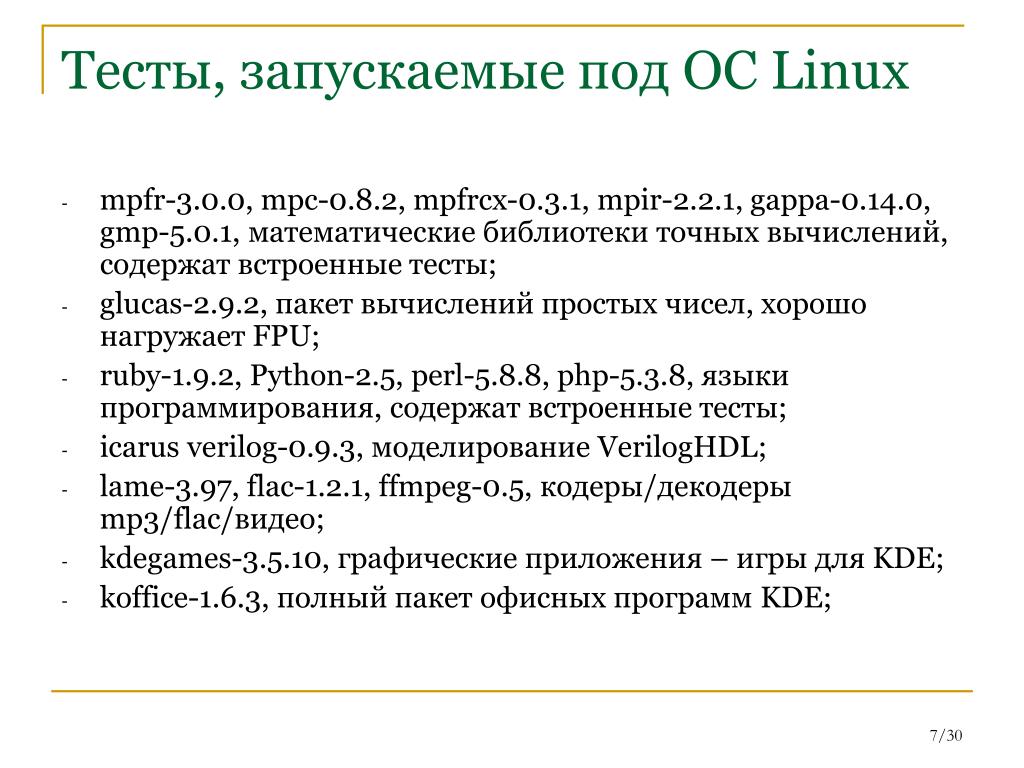 Тесты, запускаемые под ОС Linux

- mpfr-3.0.0, mpc-0.8.2, mpfrcx-0.3.1, mpir-2.2.1, gappa-0.14.0, gmp-5.0.1, математические библиотеки точных вычислений, содержат встроенные тесты;
- glucas-2.9.2, пакет вычислений простых чисел, хорошо нагружает FPU;
- ruby-1.9.2, Python-2.5, perl-5.8.8, php-5.3.8, языки программирования, содержат встроенные тесты;
- icarus verilog-0.9.3, моделирование VerilogHDL;
- lame-3.97, flac-1.2.1, ffmpeg-0.5, кодеры/декодеры mp3/flac/видео;
- kdegames-3.5.10, графические приложения – игры для KDE;
- koffice-1.6.3, полный пакет офисных программ KDE;

7/30